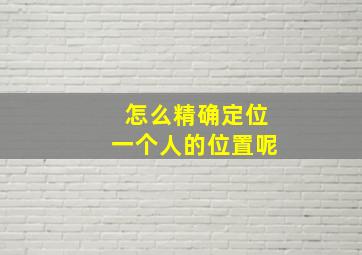 怎么精确定位
一个人的位置呢